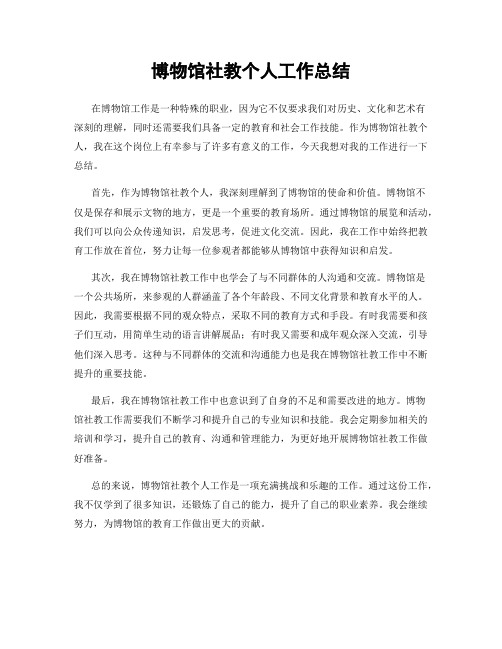 博物馆社教个人工作总结

在博物馆工作是一种特殊的职业，因为它不仅要求我们对历史、文化和艺术有深刻的理解，同时还需要我们具备一定的教育和社会工作技能。作为博物馆社教个人，我在这个岗位上有幸参与了许多有意义的工作，今天我想对我的工作进行一下总结。

首先，作为博物馆社教个人，我深刻理解到了博物馆的使命和价值。博物馆不仅是保存和展示文物的地方，更是一个重要的教育场所。通过博物馆的展览和活动，我们可以向公众传递知识，启发思考，促进文化交流。因此，我在工作中始终把教育工作放在首位，努力让每一位参观者都能够从博物馆中获得知识和启发。

其次，我在博物馆社教工作中也学会了与不同群体的人沟通和交流。博物馆是一个公共场所，来参观的人群涵盖了各个年龄段、不同文化背景和教育水平的人。因此，我需要根据不同的观众特点，采取不同的教育方式和手段。有时我需要和孩子们互动，用简单生动的语言讲解展品；有时我又需要和成年观众深入交流，引导他们深入思考。这种与不同群体的交流和沟通能力也是我在博物馆社教工作中不断提升的重要技能。

最后，我在博物馆社教工作中也意识到了自身的不足和需要改进的地方。博物馆社教工作需要我们不断学习和提升自己的专业知识和技能。我会定期参加相关的培训和学习，提升自己的教育、沟通和管理能力，为更好地开展博物馆社教工作做好准备。

总的来说，博物馆社教个人工作是一项充满挑战和乐趣的工作。通过这份工作，我不仅学到了很多知识，还锻炼了自己的能力，提升了自己的职业素养。我会继续努力，为博物馆的教育工作做出更大的贡献。